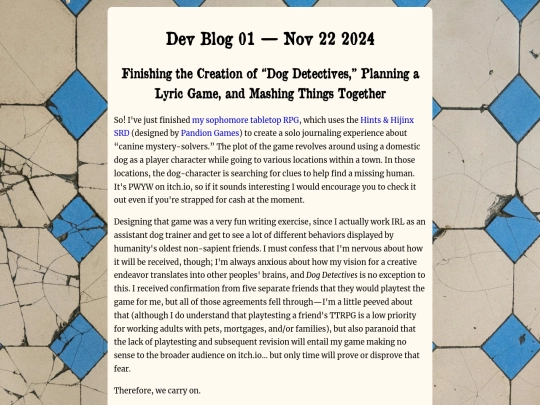 Dev Blog 01 — Nov 22 2024

Finishing the Creation of “Dog Detectives,” Planning a Lyric Game, and Mashing Things Together

So! I've just finished my sophomore tabletop RPG, which uses the Hints & Hijinx SRD (designed by Pandion Games) to create a solo journaling experience about “canine mystery-solvers.” The plot of the game revolves around using a domestic dog as a player character while going to various locations within a town. In those locations, the dog-character is searching for clues to help find a missing human. It's PWYW on itch.io, so if it sounds interesting I would encourage you to check it out even if you're strapped for cash at the moment.

Designing that game was a very fun writing exercise, since I actually work IRL as an assistant dog trainer and get to see a lot of different behaviors displayed by humanity's oldest non-sapient friends. I must confess that I'm nervous about how it will be received, though; I'm always anxious about how my vision for a creative endeavor translates into other peoples' brains, and Dog Detectives is no exception to this. I received confirmation from five separate friends that they would playtest the game for me, but all of those agreements fell through—I'm a little peeved about that (although I do understand that playtesting a friend's TTRPG is a low priority for working adults with pets, mortgages, and/or families), but also paranoid that the lack of playtesting and subsequent revision will entail my game making no sense to the broader audience on itch.io... but only time will prove or disprove that fear.

Therefore, we carry on.